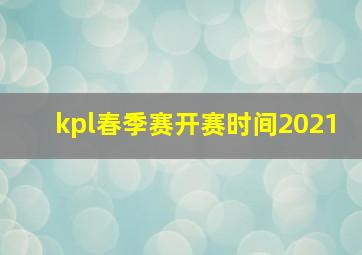 kpl春季赛开赛时间2021